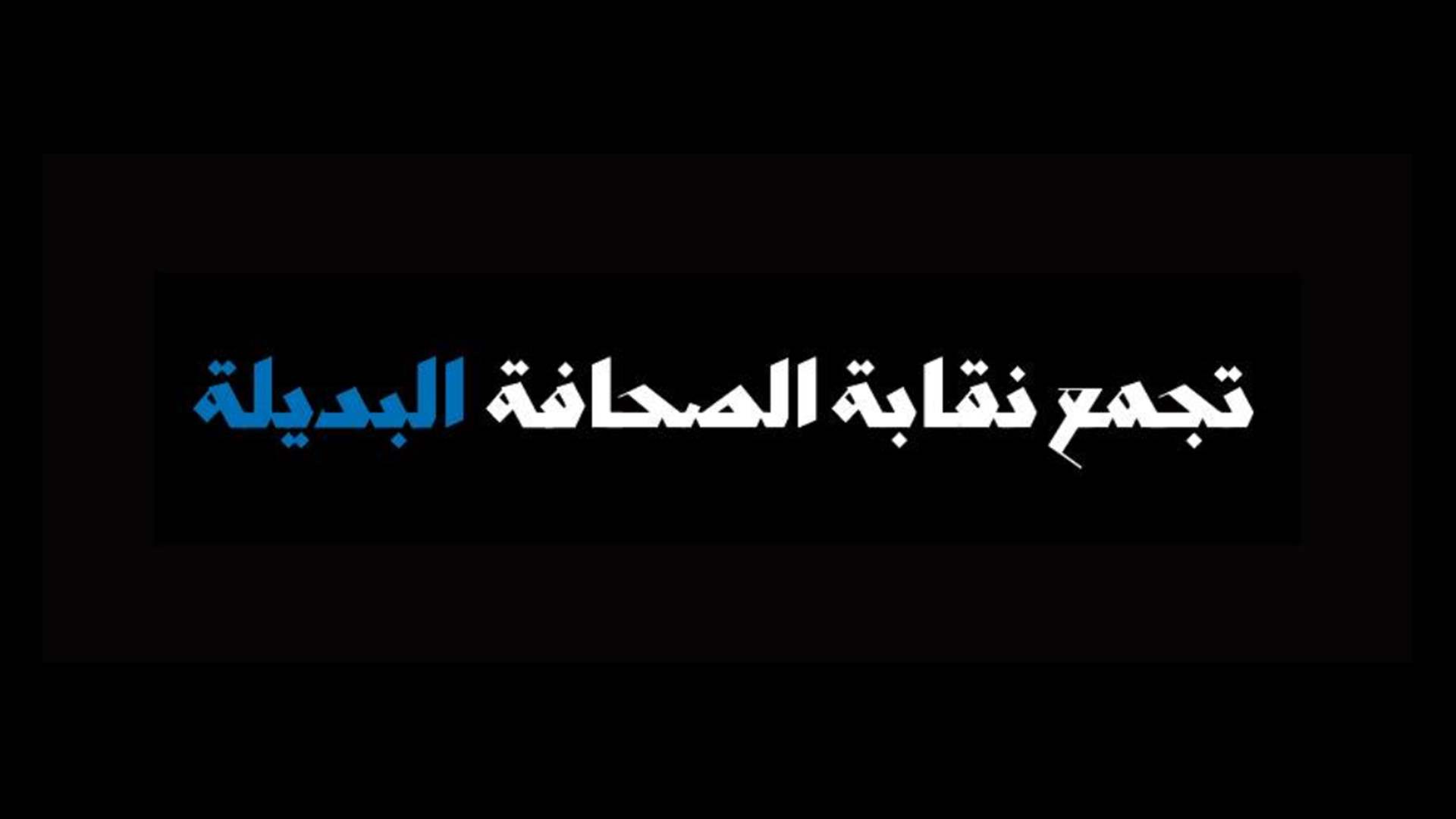 تجمع نقابة الصحافة البديلة